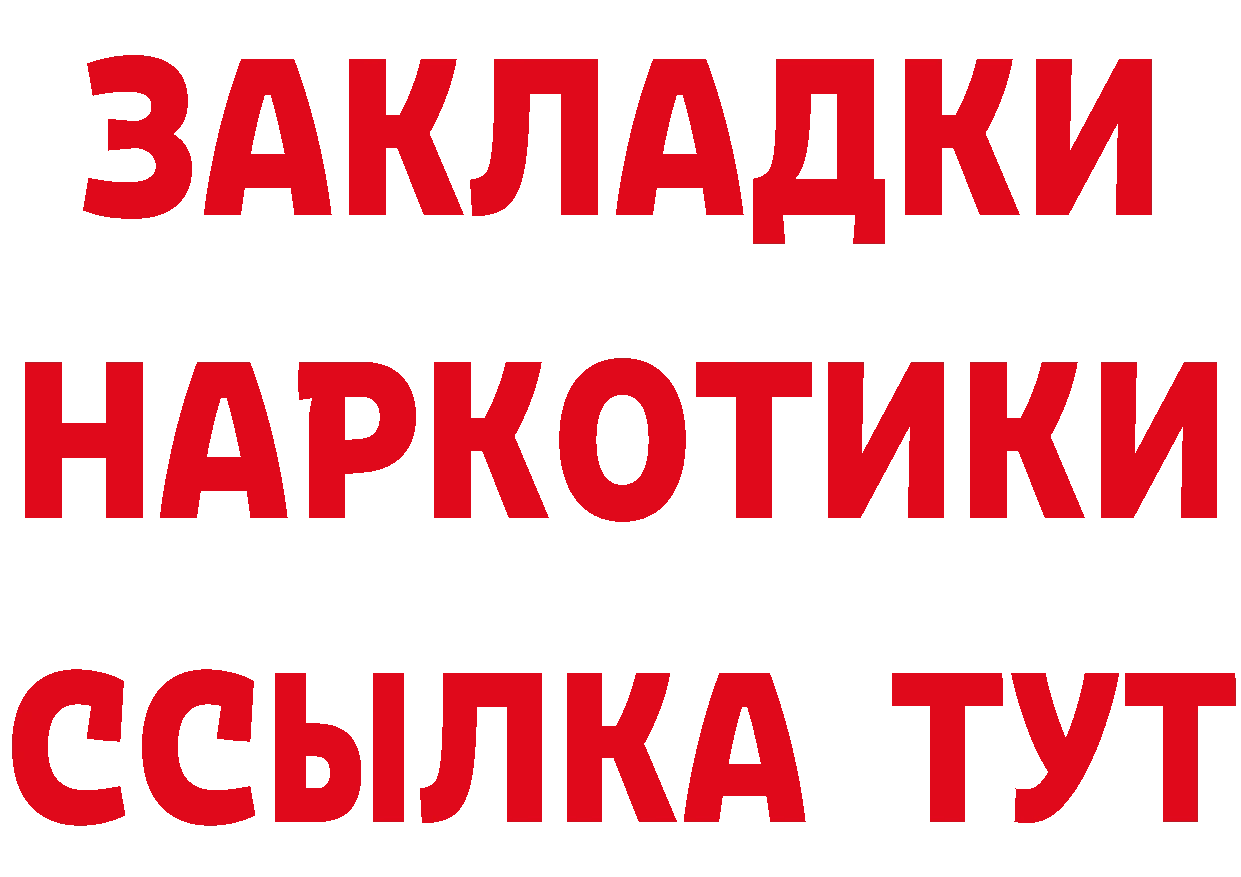 ЗАКЛАДКИ НАРКОТИКИ ССЫЛКА ТУТ